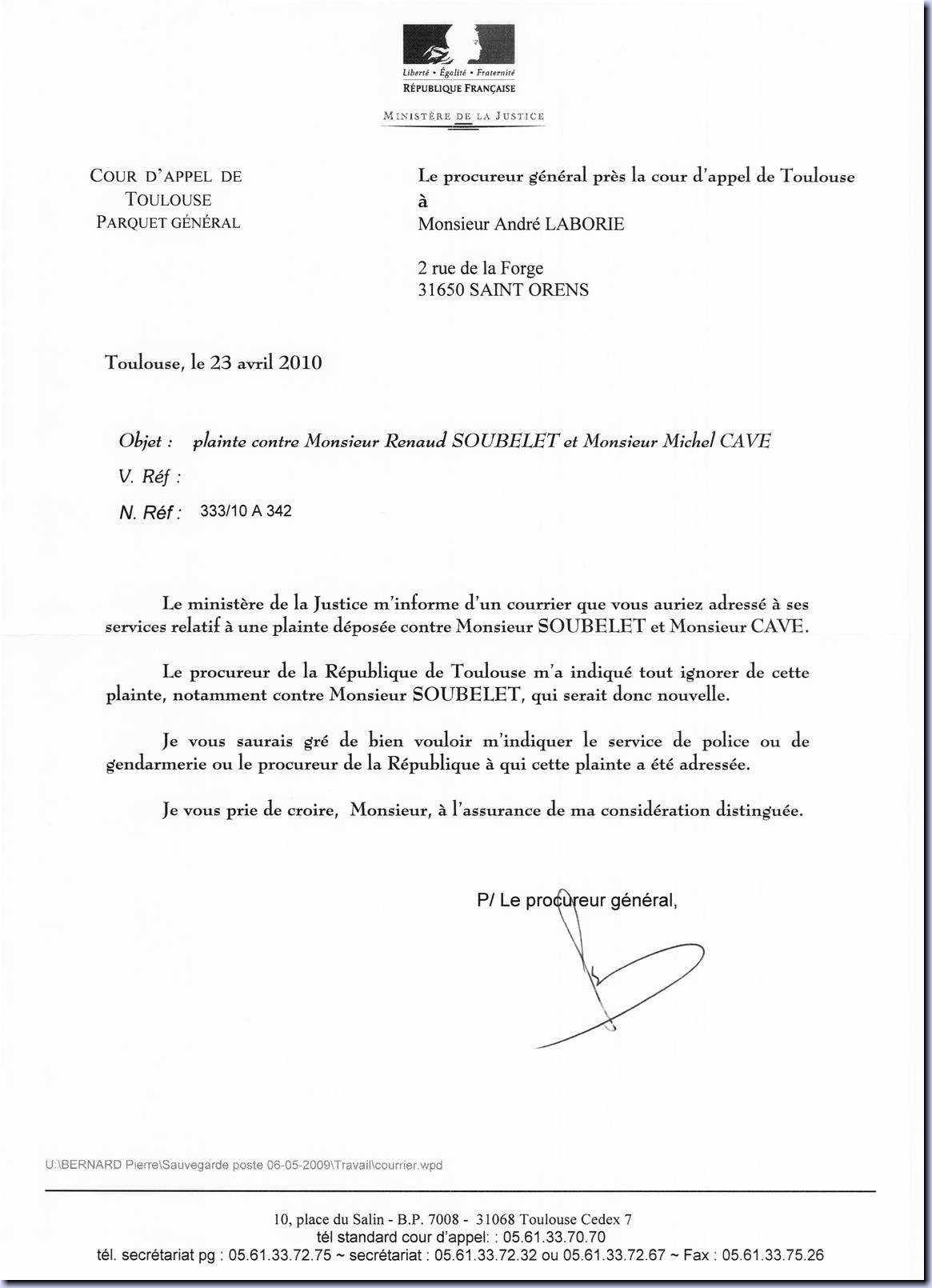 Liberté • Égalité • Fraternité
RÉPUBLIQUE FRANÇAISE

MINISTÈRE DE LA JUSTICE

COUR D'APPEL DE
TOULOUSE
PARQUET GÉNÉRAL

Le procureur général près la cour d'appel de Toulouse
à
Monsieur André LABORIE

2 rue de la Forge
31650 SAINT ORENS

Toulouse, le 23 avril 2010

Objet : plainte contre Monsieur Renaud SOUBELET et Monsieur Michel CAVE
V. Réf :
N. Réf : 333/10 A 342

Le ministère de la Justice m'informe d'un courrier que vous auriez adressé à ses services relatif à une plainte déposée contre Monsieur SOUBELET et Monsieur CAVE.

Le procureur de la République de Toulouse m'a indiqué tout ignorer de cette plainte, notamment contre Monsieur SOUBELET, qui serait donc nouvelle.

Je vous saurais gré de bien vouloir m'indiquer le service de police ou de gendarmerie ou le procureur de la République à qui cette plainte a été adressée.

Je vous prie de croire, Monsieur, à l'assurance de ma considération distinguée.

P/ Le procureur général,

U:\BERNARD Pierre\Sauvegarde poste 06-05-2009\Travail\courrier.wpd

10, place du Salin - B.P. 7008 - 31068 Toulouse Cedex 7
tél standard cour d'appel: : 05.61.33.70.70
tél. secrétariat pg : 05.61.33.72.75 ~ secrétariat : 05.61.33.72.32 ou 05.61.33.72.67 ~ Fax : 05.61.33.75.26